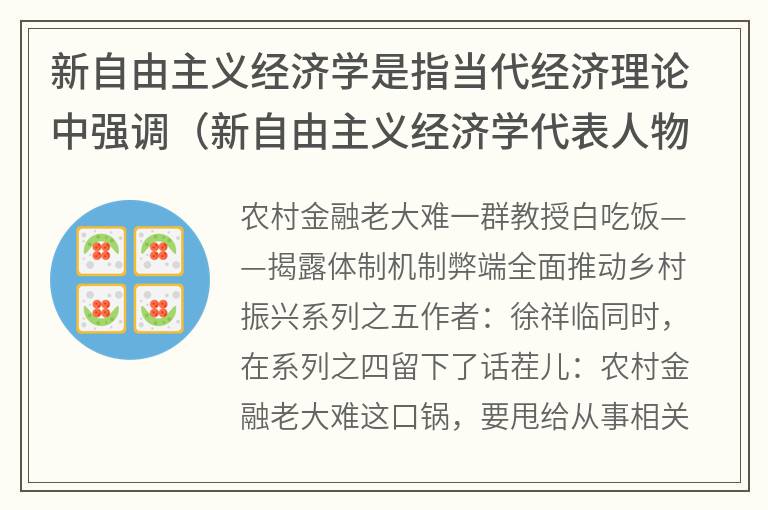 新自由主义经济学是指当代经济理论中强调（新自由主义经济学代表人物

农村金融老大难一群教授白吃饭——揭露体制机制弊端全面推动乡村振兴系列之五作者：徐祥临同时，在系列之四留下了话茬儿：农村金融老大难这口锅，要甩给从事相关